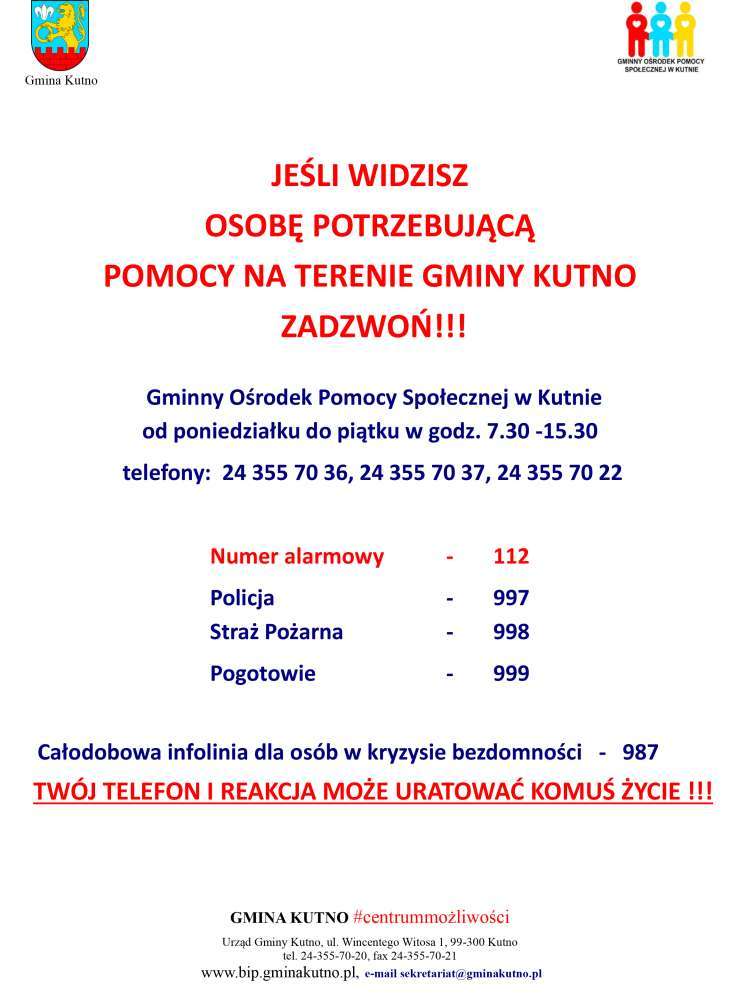 Gmina Kutno

GMINNY OŚRODEK POMOCY SPOŁECZNEJ W KUTNIE

JEŚLI WIDZISZ
OSOBĘ POTRZEBUJĄCĄ
POMOCY NA TERENIE GMINY KUTNO
ZADZWOŃ!!!

Gminny Ośrodek Pomocy Społecznej w Kutnie
od poniedziałku do piątku w godz. 7.30 -15.30
telefony: 24 355 70 36, 24 355 70 37, 24 355 70 22

Numer alarmowy - 112
Policja - 997
Straż Pożarna - 998
Pogotowie - 999

Całodobowa infolinia dla osób w kryzysie bezdomności - 987
TWÓJ TELEFON I REAKCJA MOŻE URATOWAĆ KOMUŚ ŻYCIE !!!

GMINA KUTNO #centrummożliwości
Urząd Gminy Kutno, ul. Wincentego Witosa 1, 99-300 Kutno
tel. 24-355-70-20, fax 24-355-70-21
www.bip.gminakutno.pl, e-mail sekretariat@gminakutno.pl